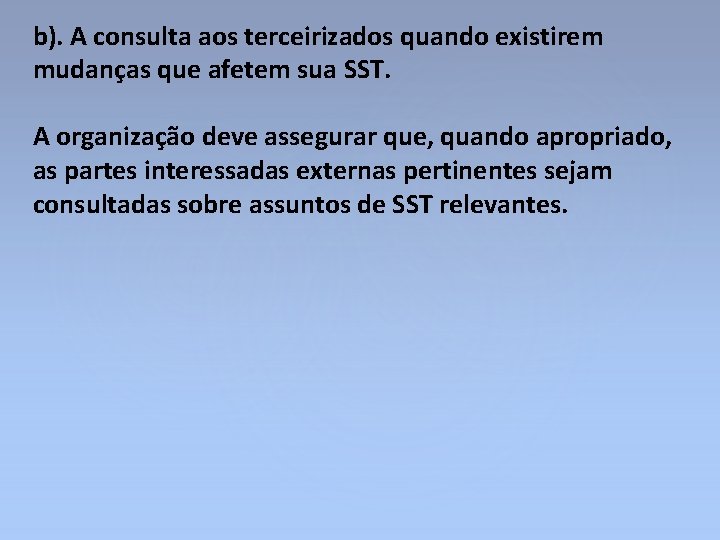 b). A consulta aos terceirizados quando existirem mudanças que afetem sua SST.

A organização deve assegurar que, quando apropriado, as partes interessadas externas pertinentes sejam consultadas sobre assuntos de SST relevantes.